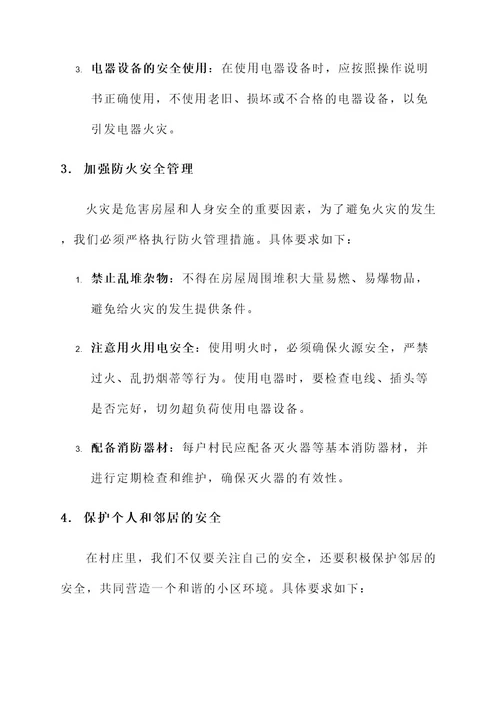 3. 电器设备的安全使用：在使用电器设备时，应按照操作说明书正确使用，不使用老旧、损坏或不合格的电器设备，以免引发电器火灾。

3. 加强防火安全管理

火灾是危害房屋和人身安全的重要因素，为了避免火灾的发生，我们必须严格执行防火管理措施。具体要求如下：

1. 禁止乱堆杂物：不得在房屋周围堆积大量易燃、易爆物品，避免给火灾的发生提供条件。

2. 注意用火用电安全：使用明火时，必须确保火源安全，严禁过火、乱扔烟蒂等行为。使用电器时，要检查电线、插头等是否完好，切勿超负荷使用电器设备。

3. 配备消防器材：每户村民应配备灭火器等基本消防器材，并进行定期检查和维护，确保灭火器的有效性。

4. 保护个人和邻居的安全

在村庄里，我们不仅要关注自己的安全，还要积极保护邻居的安全，共同营造一个和谐的小区环境。具体要求如下：